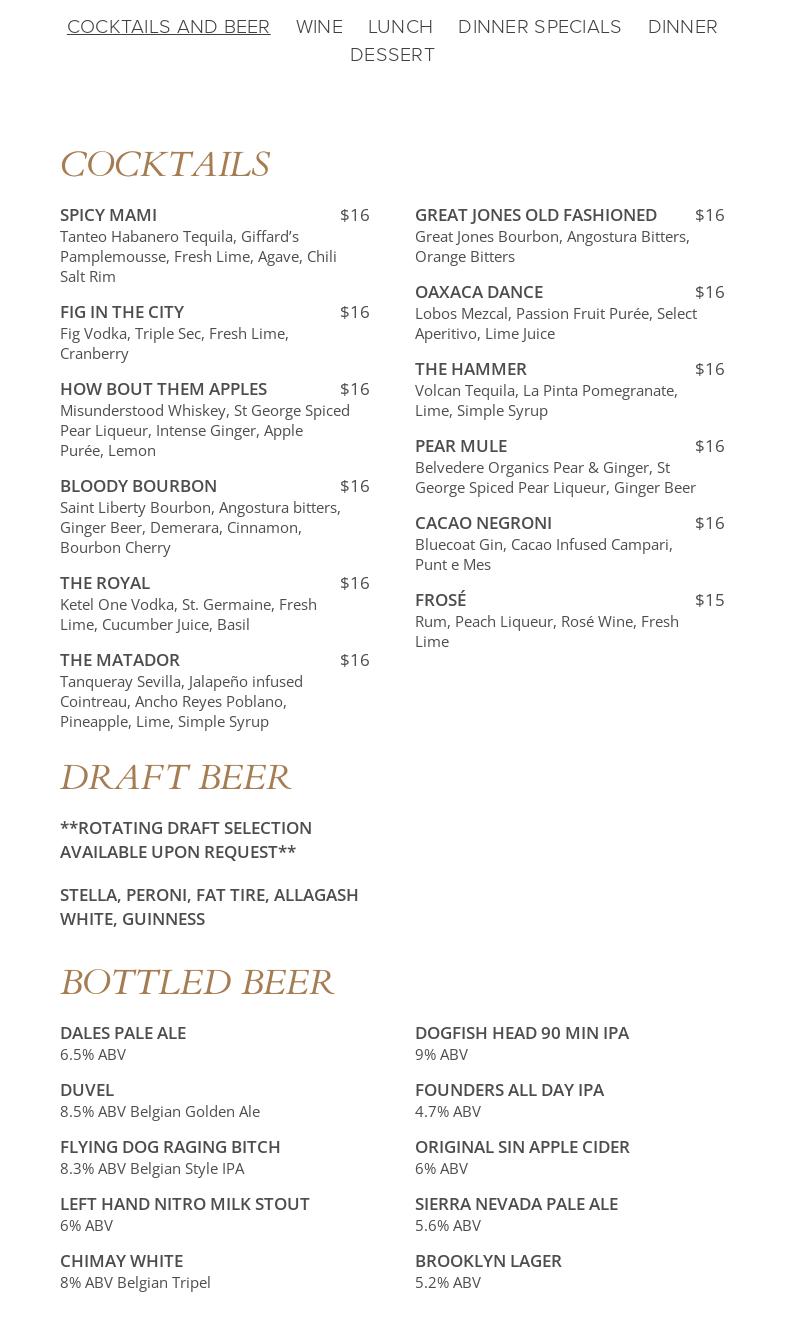 COCKTAILS AND BEER WINE LUNCH DINNER SPECIALS DINNER DESSERT

COCKTAILS

SPICY MAMI $16
Tanteo Habanero Tequila, Giffard's Pamplemousse, Fresh Lime, Agave, Chili Salt Rim

FIG IN THE CITY $16
Fig Vodka, Triple Sec, Fresh Lime, Cranberry

HOW BOUT THEM APPLES $16
Misunderstood Whiskey, St George Spiced Pear Liqueur, Intense Ginger, Apple Purée, Lemon

BLOODY BOURBON $16
Saint Liberty Bourbon, Angostura bitters, Ginger Beer, Demerara, Cinnamon, Bourbon Cherry

THE ROYAL $16
Ketel One Vodka, St. Germaine, Fresh Lime, Cucumber Juice, Basil

THE MATADOR $16
Tanqueray Sevilla, Jalapeño infused Cointreau, Ancho Reyes Poblano, Pineapple, Lime, Simple Syrup

GREAT JONES OLD FASHIONED $16
Great Jones Bourbon, Angostura Bitters, Orange Bitters

OAXACA DANCE $16
Lobos Mezcal, Passion Fruit Purée, Select Aperitivo, Lime Juice

THE HAMMER $16
Volcan Tequila, La Pinta Pomegranate, Lime, Simple Syrup

PEAR MULE $16
Belvedere Organics Pear & Ginger, St George Spiced Pear Liqueur, Ginger Beer

CACAO NEGRONI $16
Bluecoat Gin, Cacao Infused Campari, Punt e Mes

FROSÉ $15
Rum, Peach Liqueur, Rosé Wine, Fresh Lime

DRAFT BEER

**ROTATING DRAFT SELECTION AVAILABLE UPON REQUEST**

STELLA, PERONI, FAT TIRE, ALLAGASH WHITE, GUINNESS

BOTTLED BEER

DALES PALE ALE
6.5% ABV

DUVEL
8.5% ABV Belgian Golden Ale

FLYING DOG RAGING BITCH
8.3% ABV Belgian Style IPA

LEFT HAND NITRO MILK STOUT
6% ABV

CHIMAY WHITE
8% ABV Belgian Tripel

DOGFISH HEAD 90 MIN IPA
9% ABV

FOUNDERS ALL DAY IPA
4.7% ABV

ORIGINAL SIN APPLE CIDER
6% ABV

SIERRA NEVADA PALE ALE
5.6% ABV

BROOKLYN LAGER
5.2% ABV